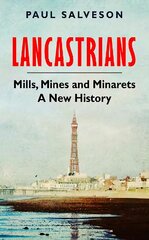 PAUL SALVESON

LANCASTRIANS

Mills, Mines and Minarets
A New History